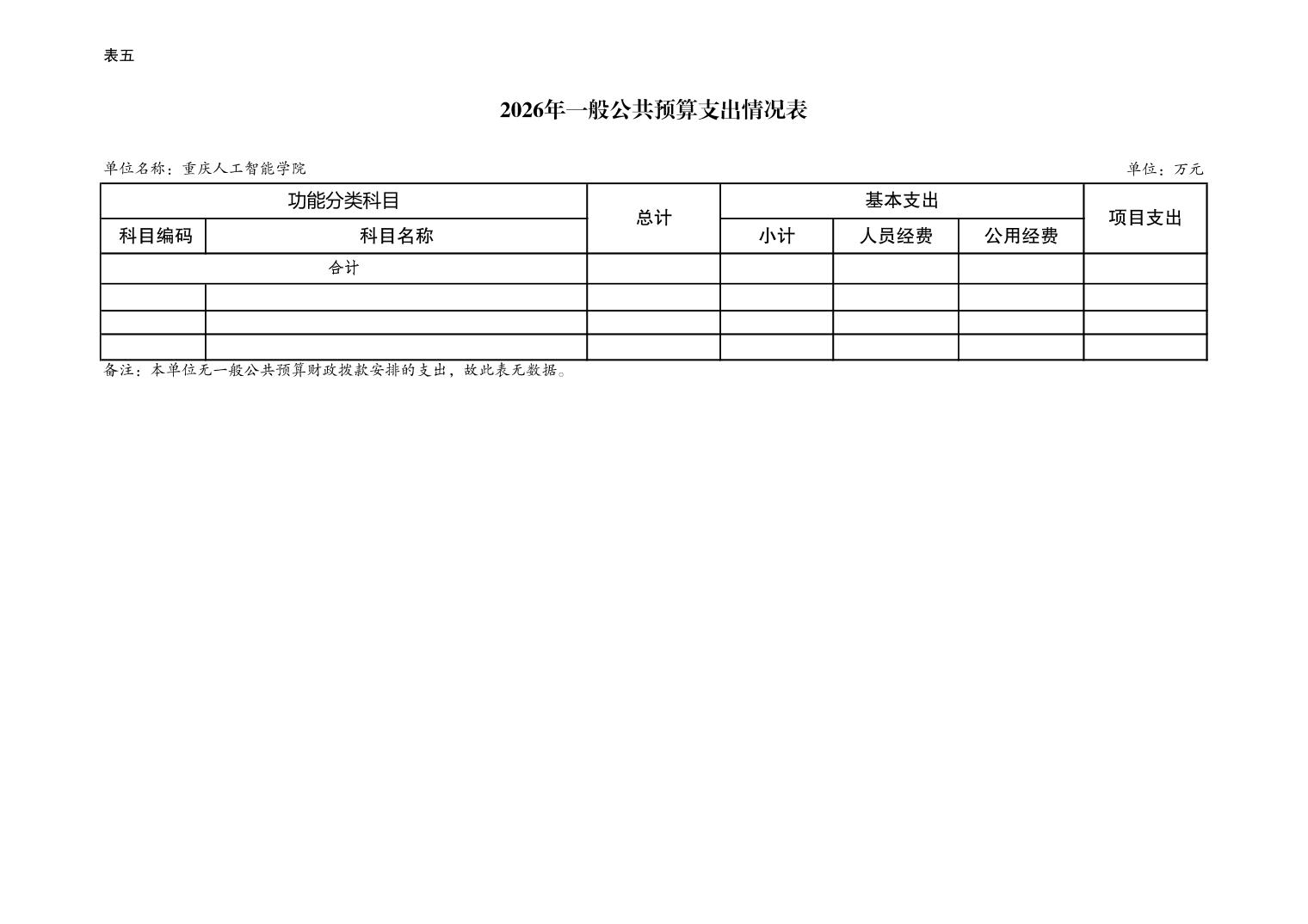 表五

2026年一般公共预算支出情况表

单位名称：重庆人工智能学院

单位：万元

| 功能分类科目 | | 总计 | 基本支出 | | | 项目支出 |
|---|---|---|---|---|---|---|
| 科目编码 | 科目名称 | | 小计 | 人员经费 | 公用经费 | |
| 合计 | | | | | | |
| | | | | | | |
| | | | | | | |
| | | | | | | |

备注：本单位无一般公共预算财政拨款安排的支出，故此表无数据。